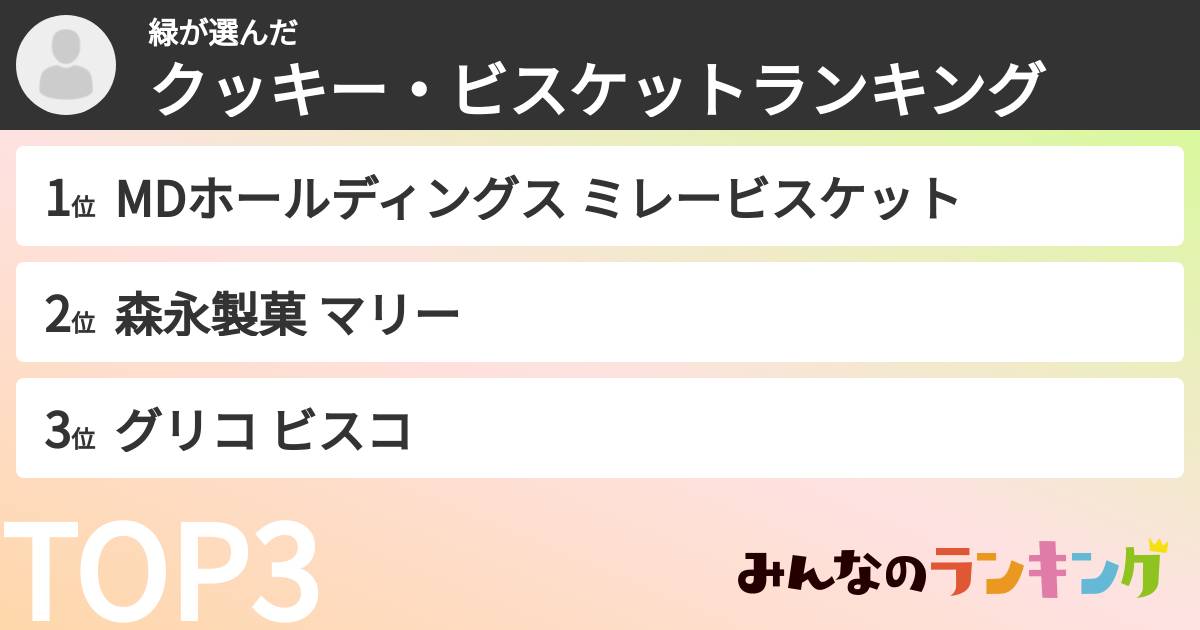 緑が選んだ
クッキー・ビスケットランキング

1位 MDホールディングス ミレービスケット

2位 森永製菓 マリー

3位 グリコ ビスコ

TOP3

みんなのランキング